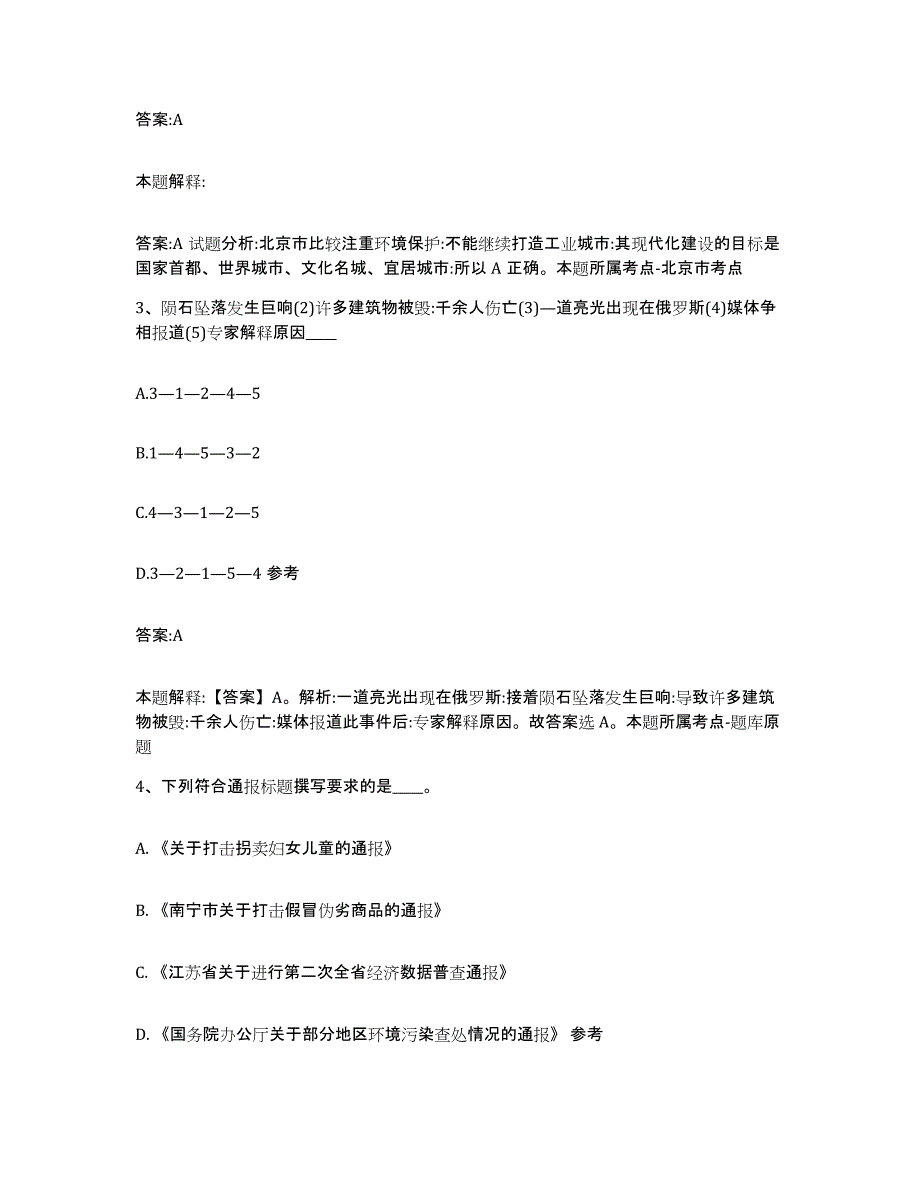 答案:A

本题解释:

答案:A 试题分析:北京市比较注重环境保护:不能继续打造工业城市:其现代化建设的目标是国家首都、世界城市、文化名城、宜居城市:所以 A 正确。本题所属考点-北京市考点

3、陨石坠落发生巨响(2)许多建筑物被毁:千余人伤亡(3)—道亮光出现在俄罗斯(4)媒体争相报道(5)专家解释原因____

A.3—1—2—4—5

B.1—4—5—3—2

C.4—3—1—2—5

D.3—2—1—5—4 参考

答案:A

本题解释:【答案】A。解析:一道亮光出现在俄罗斯:接着陨石坠落发生巨响:导致许多建筑物被毁:千余人伤亡:媒体报道此事件后:专家解释原因。故答案选 A。本题所属考点-题库原题

4、下列符合通报标题撰写要求的是____。

A. 《关于打击拐卖妇女儿童的通报》

B. 《南宁市关于打击假冒伪劣商品的通报》

C. 《江苏省关于进行第二次全省经济数据普查通报》

D. 《国务院办公厅关于部分地区环境污染查处情况的通报》 参考